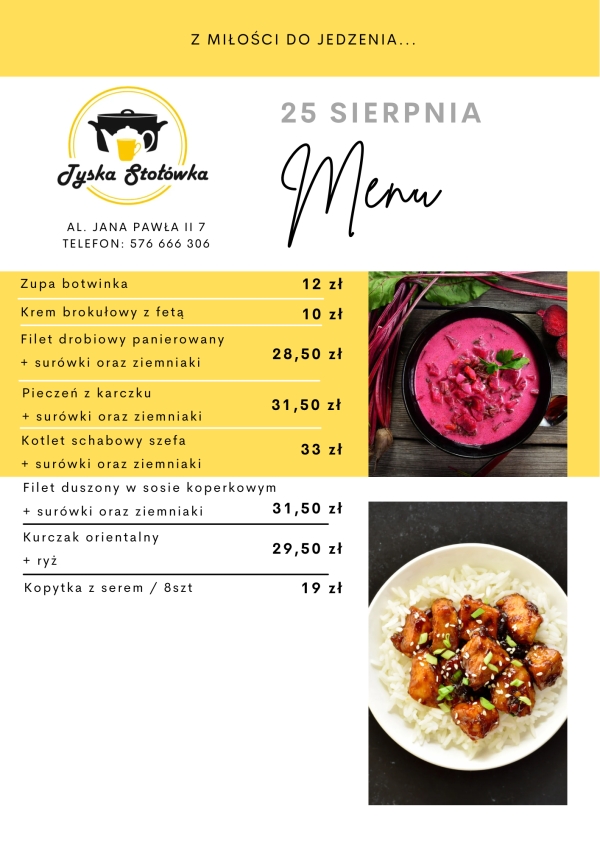 Z MIŁOŚCI DO JEDZENIA...

Tyska Stołówka

AL. JANA PAWŁA II 7
TELEFON: 576 666 306

25 SIERPNIA

Menu

| | |
|---|---|
| Zupa botwinka | 12 zł |
| Krem brokułowy z fetą | 10 zł |
| Filet drobiowy panierowany + surówki oraz ziemniaki | 28,50 zł |
| Pieczeń z karczku + surówki oraz ziemniaki | 31,50 zł |
| Kotlet schabowy szefa + surówki oraz ziemniaki | 33 zł |
| Filet duszony w sosie koperkowym + surówki oraz ziemniaki | 31,50 zł |
| Kurczak orientalny + ryż | 29,50 zł |
| Kopytka z serem / 8szt | 19 zł |